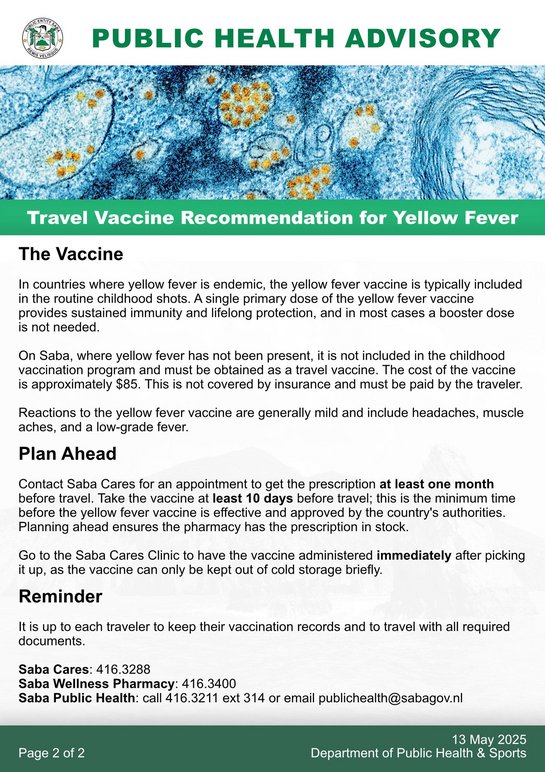 PUBLIC HEALTH ADVISORY

Travel Vaccine Recommendation for Yellow Fever

The Vaccine

In countries where yellow fever is endemic, the yellow fever vaccine is typically included in the routine childhood shots. A single primary dose of the yellow fever vaccine provides sustained immunity and lifelong protection, and in most cases a booster dose is not needed.

On Saba, where yellow fever has not been present, it is not included in the childhood vaccination program and must be obtained as a travel vaccine. The cost of the vaccine is approximately $85. This is not covered by insurance and must be paid by the traveler.

Reactions to the yellow fever vaccine are generally mild and include headaches, muscle aches, and a low-grade fever.

Plan Ahead

Contact Saba Cares for an appointment to get the prescription at least one month before travel. Take the vaccine at least 10 days before travel; this is the minimum time before the yellow fever vaccine is effective and approved by the country's authorities. Planning ahead ensures the pharmacy has the prescription in stock.

Go to the Saba Cares Clinic to have the vaccine administered immediately after picking it up, as the vaccine can only be kept out of cold storage briefly.

Reminder

It is up to each traveler to keep their vaccination records and to travel with all required documents.

Saba Cares: 416.3288
Saba Wellness Pharmacy: 416.3400
Saba Public Health: call 416.3211 ext 314 or email publichealth@sabagov.nl

Page 2 of 2

13 May 2025
Department of Public Health & Sports